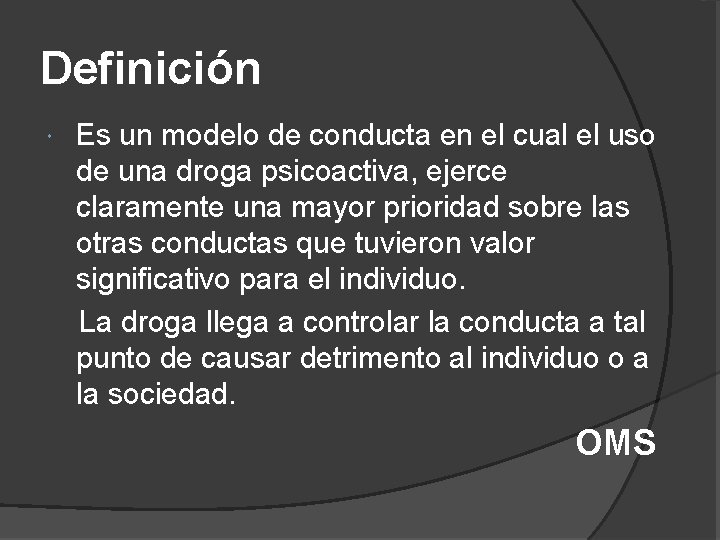 Definición

Es un modelo de conducta en el cual el uso de una droga psicoactiva, ejerce claramente una mayor prioridad sobre las otras conductas que tuvieron valor significativo para el individuo.

La droga llega a controlar la conducta a tal punto de causar detrimento al individuo o a la sociedad.

OMS